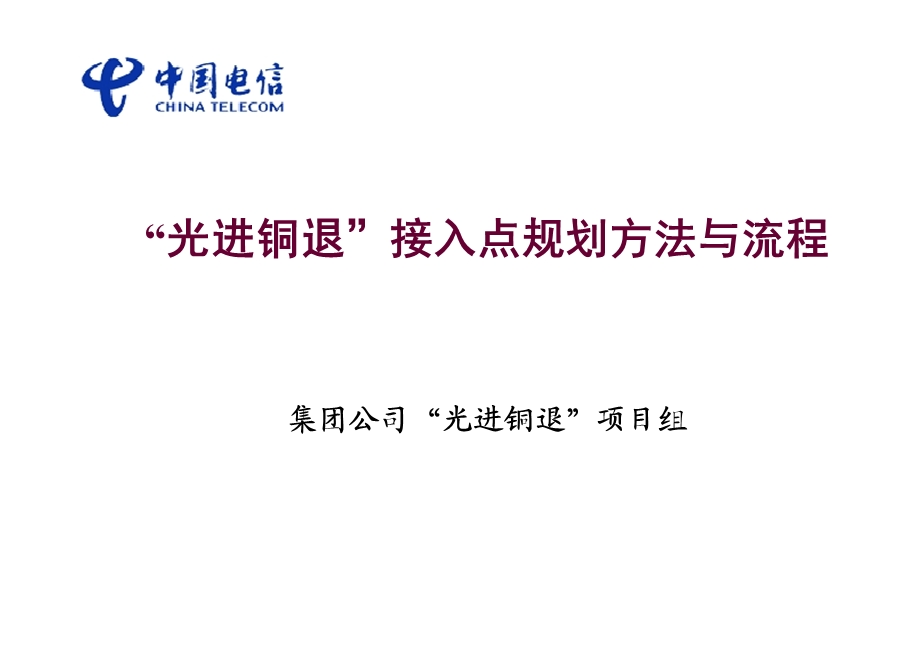 中国电信
CHINA TELECOM

“光进铜退”接入点规划方法与流程

集团公司“光进铜退”项目组